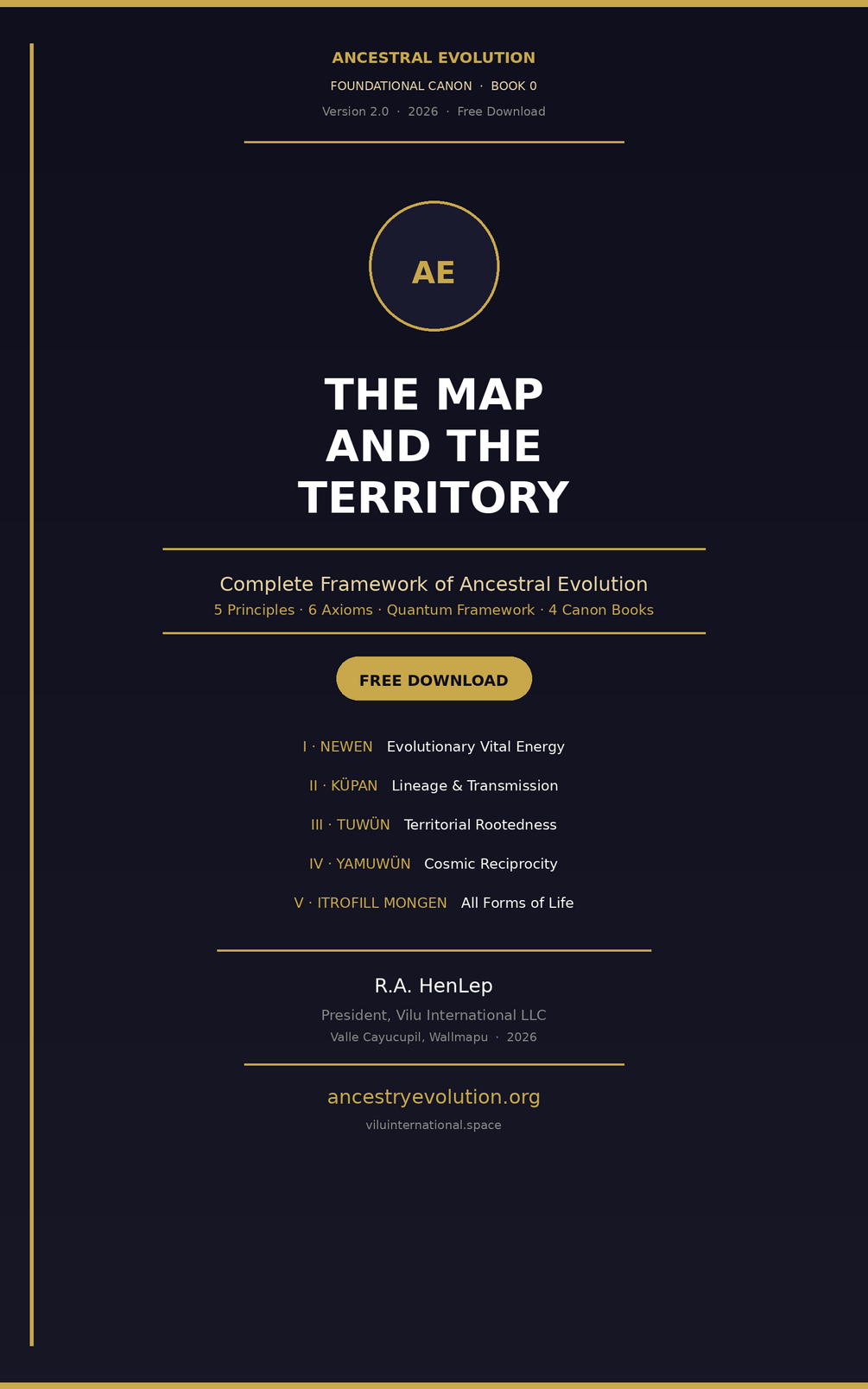 ANCESTRAL EVOLUTION

FOUNDATIONAL CANON · BOOK 0

Version 2.0 · 2026 · Free Download

AE

THE MAP AND THE TERRITORY

Complete Framework of Ancestral Evolution

5 Principles · 6 Axioms · Quantum Framework · 4 Canon Books

FREE DOWNLOAD

I · NEWEN Evolutionary Vital Energy

II · KÜPAN Lineage & Transmission

III · TUWÜN Territorial Rootedness

IV · YAMUWÜN Cosmic Reciprocity

V · ITROFILL MONGEN All Forms of Life

R.A. HenLep

President, Vilu International LLC

Valle Cayucupil, Wallmapu · 2026

ancestryevolution.org

viluinternational.space